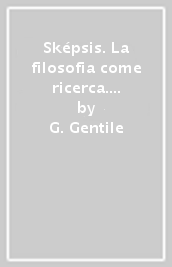 Sképsis. La filosofia come ricerca....
by
G. Gentile